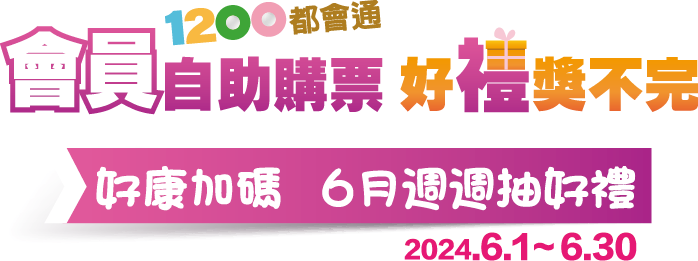 1200都會通

會員自助購票 好禮獎不完

好康加碼 6月週週抽好禮

2024.6.1~6.30